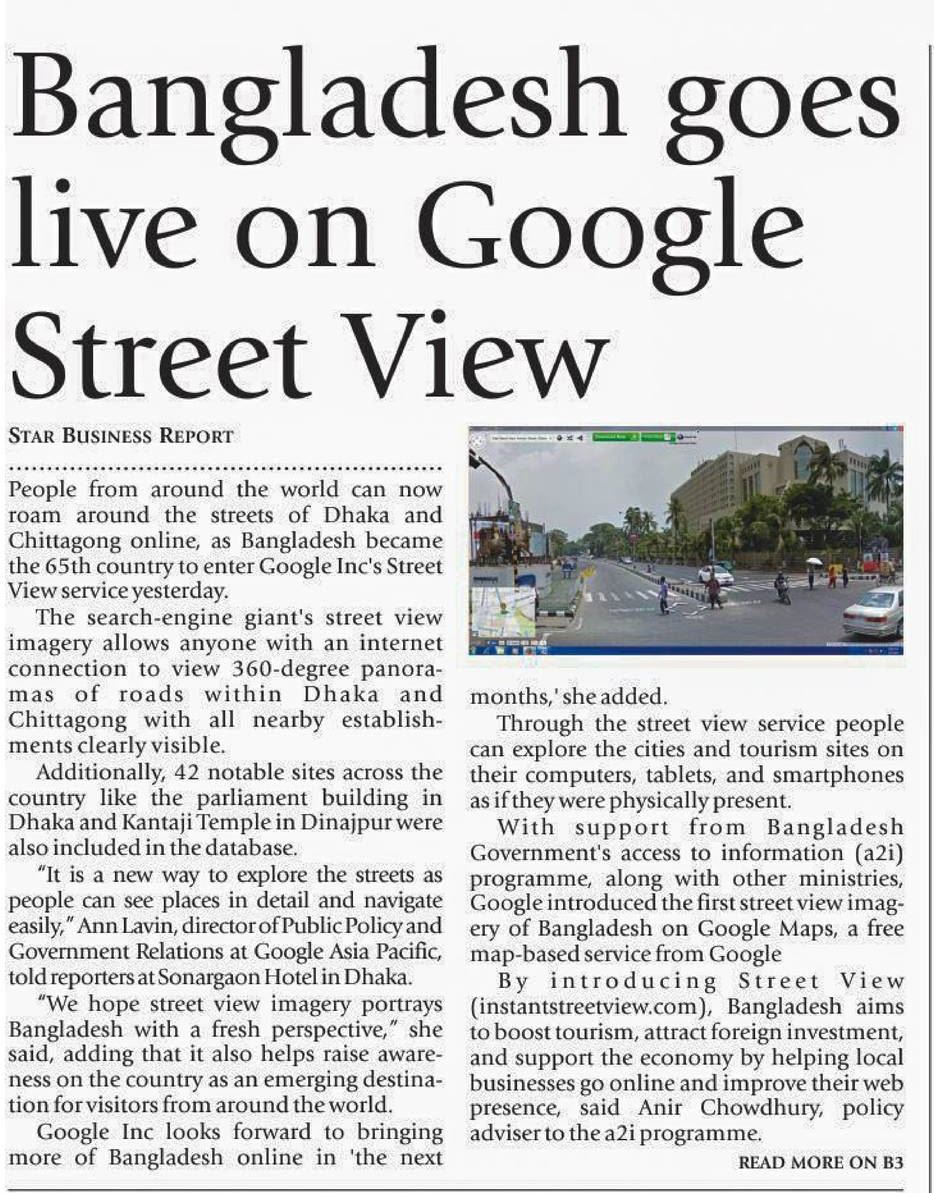 Bangladesh goes live on Google Street View

STAR BUSINESS REPORT

People from around the world can now roam around the streets of Dhaka and Chittagong online, as Bangladesh became the 65th country to enter Google Inc's Street View service yesterday.

The search-engine giant's street view imagery allows anyone with an internet connection to view 360-degree panoramas of roads within Dhaka and Chittagong with all nearby establishments clearly visible.

Additionally, 42 notable sites across the country like the parliament building in Dhaka and Kantaji Temple in Dinajpur were also included in the database.

"It is a new way to explore the streets as people can see places in detail and navigate easily," Ann Lavin, director of Public Policy and Government Relations at Google Asia Pacific, told reporters at Sonargaon Hotel in Dhaka.

"We hope street view imagery portrays Bangladesh with a fresh perspective," she said, adding that it also helps raise awareness on the country as an emerging destination for visitors from around the world.

Google Inc looks forward to bringing more of Bangladesh online in 'the next months,' she added.

Through the street view service people can explore the cities and tourism sites on their computers, tablets, and smartphones as if they were physically present.

With support from Bangladesh Government's access to information (a2i) programme, along with other ministries, Google introduced the first street view imagery of Bangladesh on Google Maps, a free map-based service from Google

By introducing Street View (instantstreetview.com), Bangladesh aims to boost tourism, attract foreign investment, and support the economy by helping local businesses go online and improve their web presence, said Anir Chowdhury, policy adviser to the a2i programme.

READ MORE ON B3